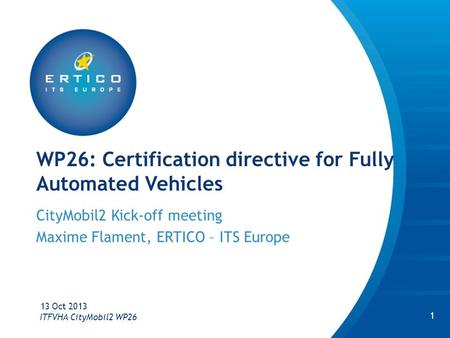 ERTICO
ITS EUROPE

WP26: Certification directive for Fully Automated Vehicles

CityMobil2 Kick-off meeting

Maxime Flament, ERTICO – ITS Europe

13 Oct 2013
ITFVHA CityMobil2 WP26

1